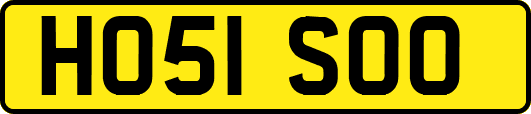 HO51 SOO